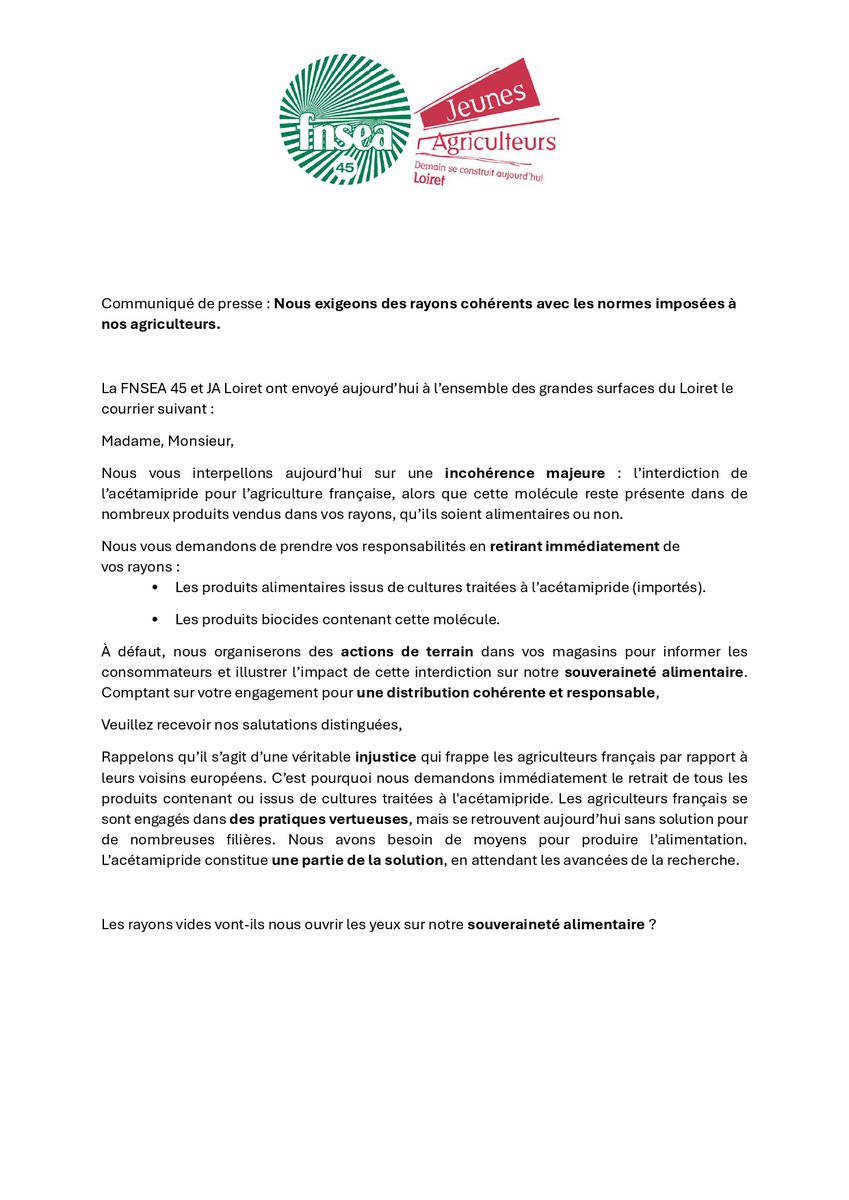 fnsea 45

Jeunes Agriculteurs
Demain se construit aujourd'hui
Loiret

Communiqué de presse : Nous exigeons des rayons cohérents avec les normes imposées à nos agriculteurs.

La FNSEA 45 et JA Loiret ont envoyé aujourd'hui à l'ensemble des grandes surfaces du Loiret le courrier suivant :

Madame, Monsieur,

Nous vous interpellons aujourd'hui sur une incohérence majeure : l'interdiction de l'acétamipride pour l'agriculture française, alors que cette molécule reste présente dans de nombreux produits vendus dans vos rayons, qu'ils soient alimentaires ou non.

Nous vous demandons de prendre vos responsabilités en retirant immédiatement de vos rayons :

• Les produits alimentaires issus de cultures traitées à l'acétamipride (importés).
• Les produits biocides contenant cette molécule.

À défaut, nous organiserons des actions de terrain dans vos magasins pour informer les consommateurs et illustrer l'impact de cette interdiction sur notre souveraineté alimentaire. Comptant sur votre engagement pour une distribution cohérente et responsable,

Veuillez recevoir nos salutations distinguées,

Rappelons qu'il s'agit d'une véritable injustice qui frappe les agriculteurs français par rapport à leurs voisins européens. C'est pourquoi nous demandons immédiatement le retrait de tous les produits contenant ou issus de cultures traitées à l'acétamipride. Les agriculteurs français se sont engagés dans des pratiques vertueuses, mais se retrouvent aujourd'hui sans solution pour de nombreuses filières. Nous avons besoin de moyens pour produire l'alimentation. L'acétamipride constitue une partie de la solution, en attendant les avancées de la recherche.

Les rayons vides vont-ils nous ouvrir les yeux sur notre souveraineté alimentaire ?